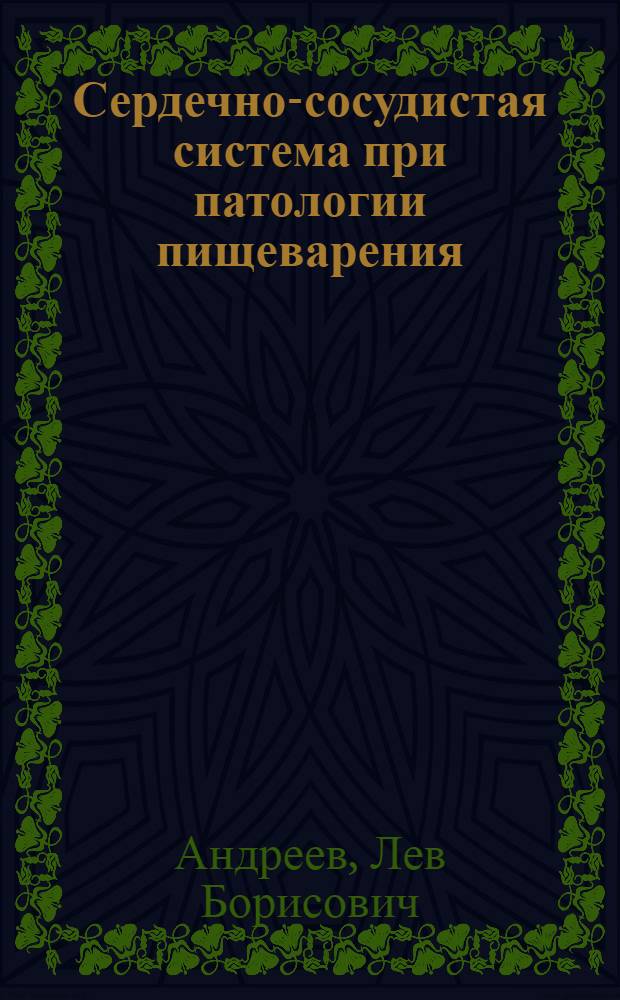 Сердечно-сосудистая система при патологии пищеварения

Андреев, Лев Борисович